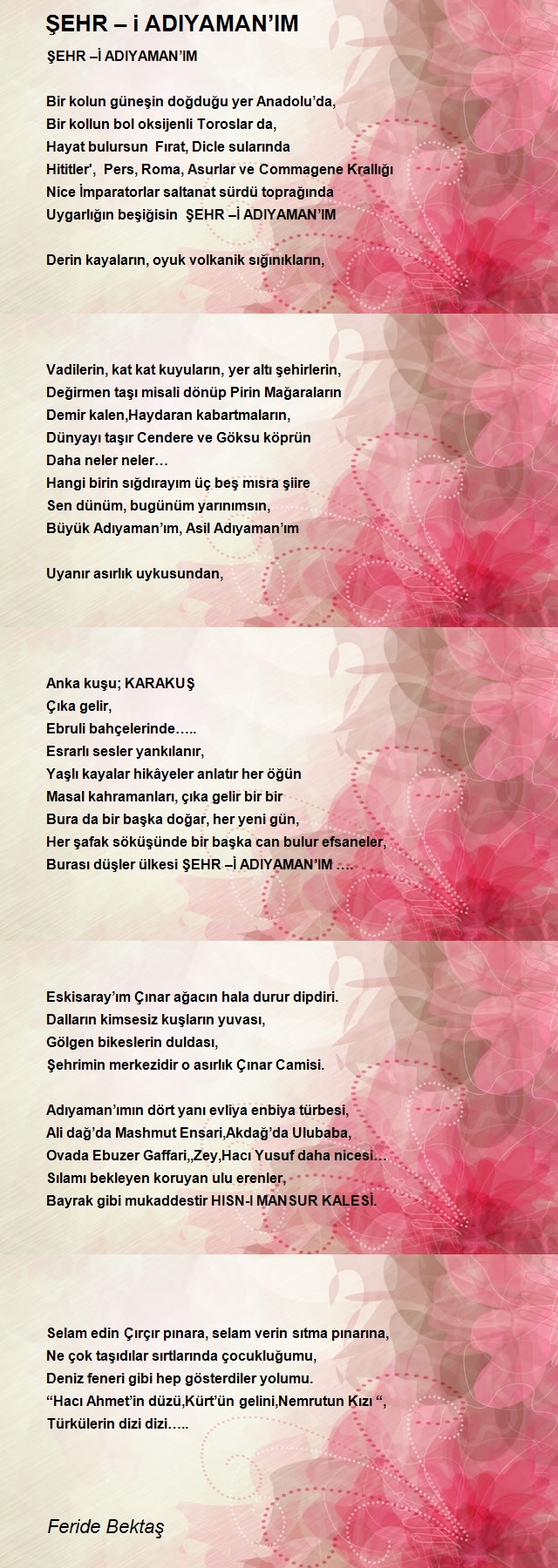 ŞEHR – i ADIYAMAN'IM

ŞEHR –İ ADIYAMAN'IM

Bir kolun güneşin doğduğu yer Anadolu'da,
Bir kollun bol oksijenli Toroslar da,
Hayat bulursun Fırat, Dicle sularında
Hititler', Pers, Roma, Asurlar ve Commagene Krallığı
Nice İmparatorlar saltanat sürdü toprağında
Uygarlığın beşiğisin ŞEHR –İ ADIYAMAN'IM

Derin kayaların, oyuk volkanik sığınıkların,

Vadilerin, kat kat kuyuların, yer altı şehirlerin,
Değirmen taşı misali dönüp Pirin Mağaraların
Demir kalen,Haydaran kabartmaların,
Dünyayı taşır Cendere ve Göksu köprün
Daha neler neler…
Hangi birin sığdırayım üç beş mısra şiire
Sen dünüm, bugünüm yarınımsın,
Büyük Adıyaman'ım, Asil Adıyaman'ım

Uyanır asırlık uykusundan,

Anka kuşu; KARAKUŞ
Çıka gelir,
Ebruli bahçelerinde…..
Esrarlı sesler yankılanır,
Yaşlı kayalar hikâyeler anlatır her öğün
Masal kahramanları, çıka gelir bir bir
Bura da bir başka doğar, her yeni gün,
Her şafak söküşünde bir başka can bulur efsaneler,
Burası düşler ülkesi ŞEHR –İ ADIYAMAN'IM ….

Eskisaray'ım Çınar ağacın hala durur dipdiri.
Dalların kimsesiz kuşların yuvası,
Gölgen bikeslerin duldası,
Şehrimin merkezidir o asırlık Çınar Camisi.

Adıyaman'ımın dört yanı evliya enbiya türbesi,
Ali dağ'da Mashmut Ensari,Akdağ'da Ulubaba,
Ovada Ebuzer Gaffari,,Zey,Hacı Yusuf daha nicesi…
Sılamı bekleyen koruyan ulu erenler,
Bayrak gibi mukaddestir HISN-I MANSUR KALESİ.

Selam edin Çırçır pınara, selam verin sıtma pınarına,
Ne çok taşıdılar sırtlarında çocukluğumu,
Deniz feneri gibi hep gösterdiler yolumu.
"Hacı Ahmet'in düzü,Kürt'ün gelini,Nemrutun Kızı ",
Türkülerin dizi dizi…..

Feride Bektaş